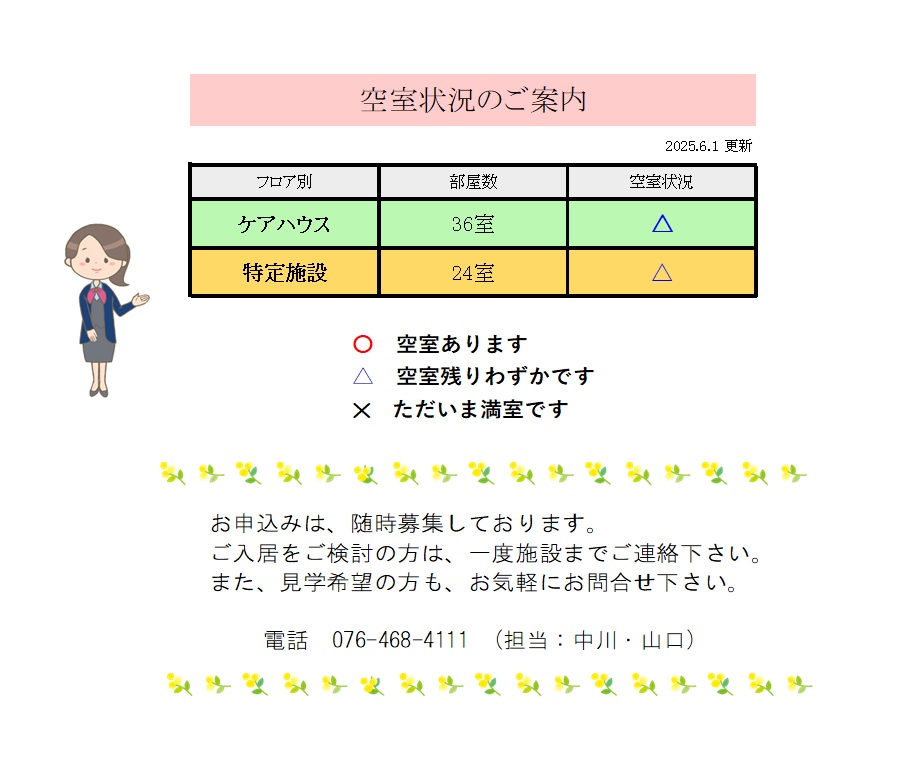 空室状況のご案内

2025.6.1 更新

| フロア別 | 部屋数 | 空室状況 |
|---|---|---|
| ケアハウス | 36室 | △ |
| 特定施設 | 24室 | △ |

○ 空室あります
△ 空室残りわずかです
× ただいま満室です

お申込みは、随時募集しております。
ご入居をご検討の方は、一度施設までご連絡下さい。
また、見学希望の方も、お気軽にお問合せ下さい。

電話 076-468-4111 （担当：中川・山口）